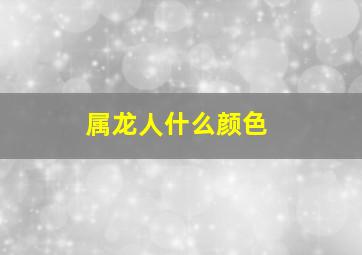 属龙人什么颜色